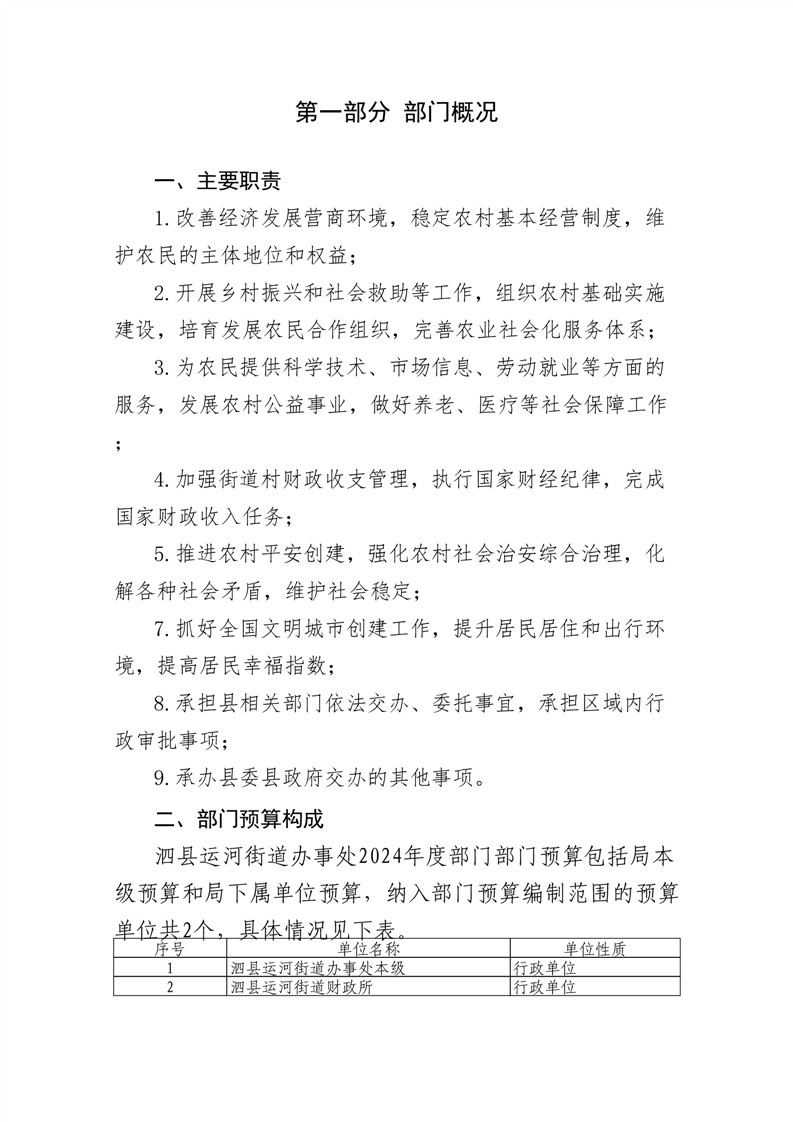 第一部分 部门概况

一、主要职责

1.改善经济发展营商环境，稳定农村基本经营制度，维护农民的主体地位和权益；

2.开展乡村振兴和社会救助等工作，组织农村基础实施建设，培育发展农民合作组织，完善农业社会化服务体系；

3.为农民提供科学技术、市场信息、劳动就业等方面的服务，发展农村公益事业，做好养老、医疗等社会保障工作；

4.加强街道村财政收支管理，执行国家财经纪律，完成国家财政收入任务；

5.推进农村平安创建，强化农村社会治安综合治理，化解各种社会矛盾，维护社会稳定；

7.抓好全国文明城市创建工作，提升居民居住和出行环境，提高居民幸福指数；

8.承担县相关部门依法交办、委托事宜，承担区域内行政审批事项；

9.承办县委县政府交办的其他事项。

二、部门预算构成

泗县运河街道办事处2024年度部门部门预算包括局本级预算和局下属单位预算，纳入部门预算编制范围的预算单位共2个，具体情况见下表。

| 序号 | 单位名称 | 单位性质 |
|---|---|---|
| 1 | 泗县运河街道办事处本级 | 行政单位 |
| 2 | 泗县运河街道财政所 | 行政单位 |